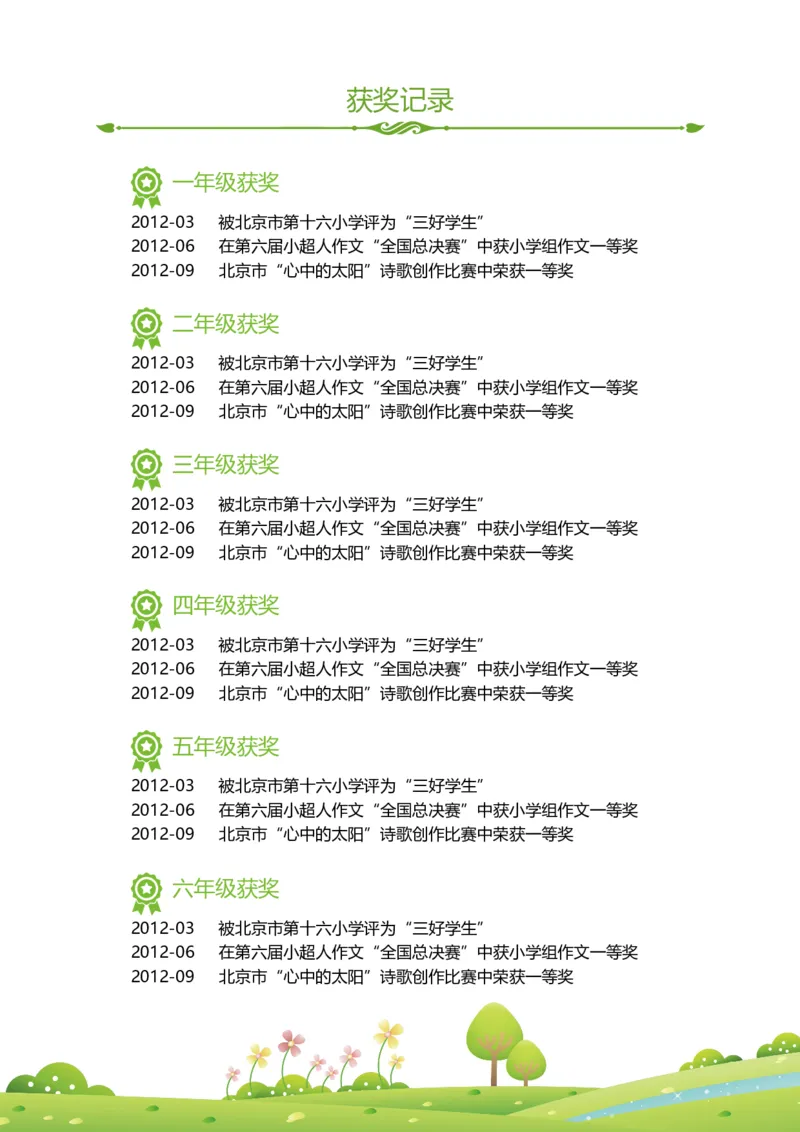 获奖记录

一年级获奖
2012-03 被北京市第十六小学评为“三好学生”
2012-06 在第六届小超人作文“全国总决赛”中获小学组作文一等奖
2012-09 北京市“心中的太阳”诗歌创作比赛中荣获一等奖

二年级获奖
2012-03 被北京市第十六小学评为“三好学生”
2012-06 在第六届小超人作文“全国总决赛”中获小学组作文一等奖
2012-09 北京市“心中的太阳”诗歌创作比赛中荣获一等奖

三年级获奖
2012-03 被北京市第十六小学评为“三好学生”
2012-06 在第六届小超人作文“全国总决赛”中获小学组作文一等奖
2012-09 北京市“心中的太阳”诗歌创作比赛中荣获一等奖

四年级获奖
2012-03 被北京市第十六小学评为“三好学生”
2012-06 在第六届小超人作文“全国总决赛”中获小学组作文一等奖
2012-09 北京市“心中的太阳”诗歌创作比赛中荣获一等奖

五年级获奖
2012-03 被北京市第十六小学评为“三好学生”
2012-06 在第六届小超人作文“全国总决赛”中获小学组作文一等奖
2012-09 北京市“心中的太阳”诗歌创作比赛中荣获一等奖

六年级获奖
2012-03 被北京市第十六小学评为“三好学生”
2012-06 在第六届小超人作文“全国总决赛”中获小学组作文一等奖
2012-09 北京市“心中的太阳”诗歌创作比赛中荣获一等奖